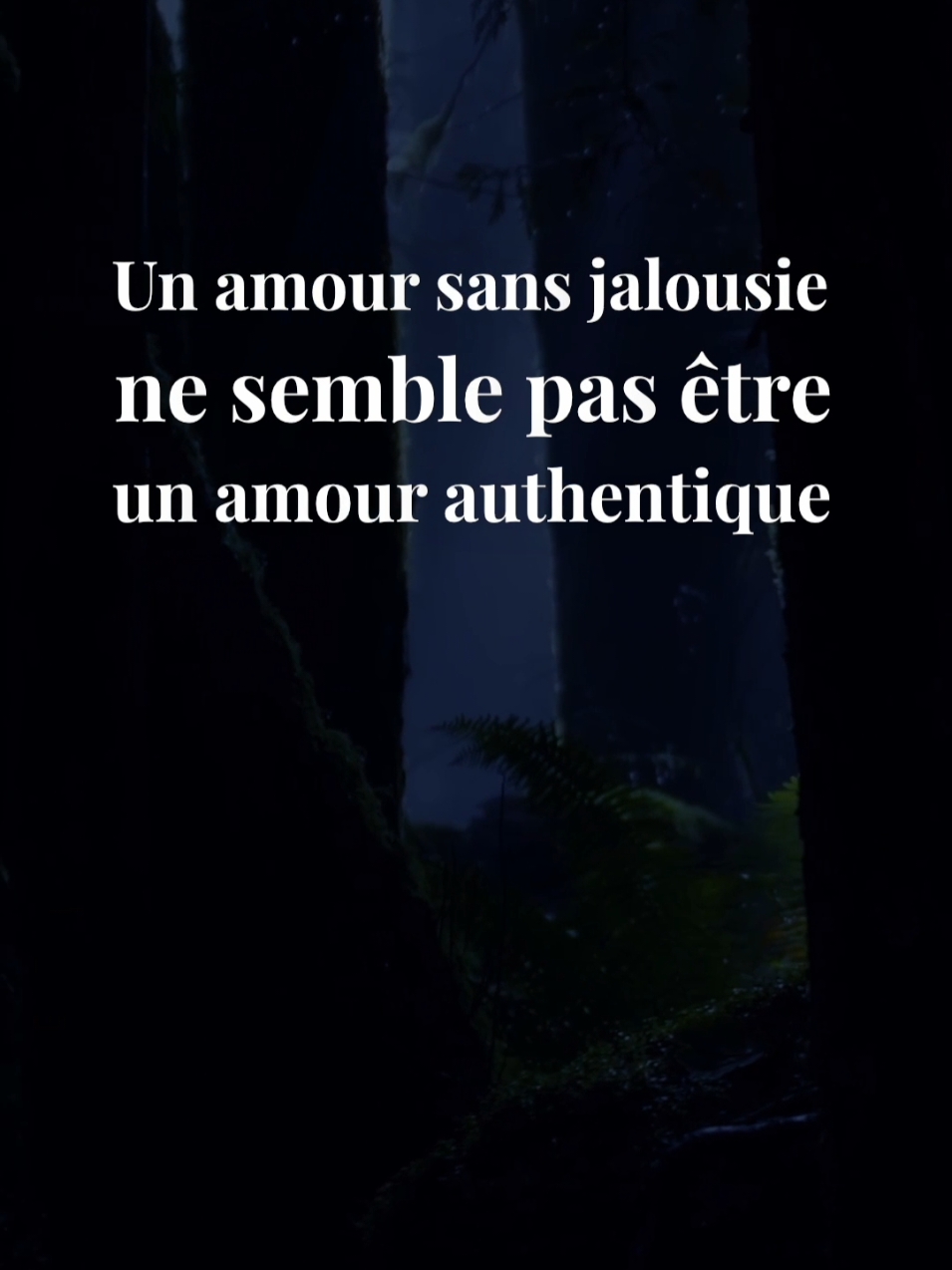 Un amour sans jalousie ne semble pas être un amour authentique